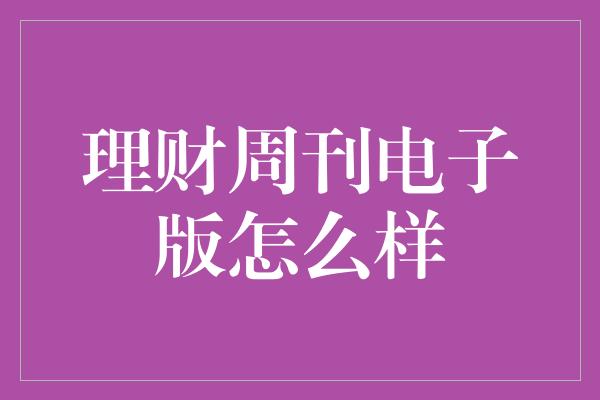 理财周刊电子版怎么样